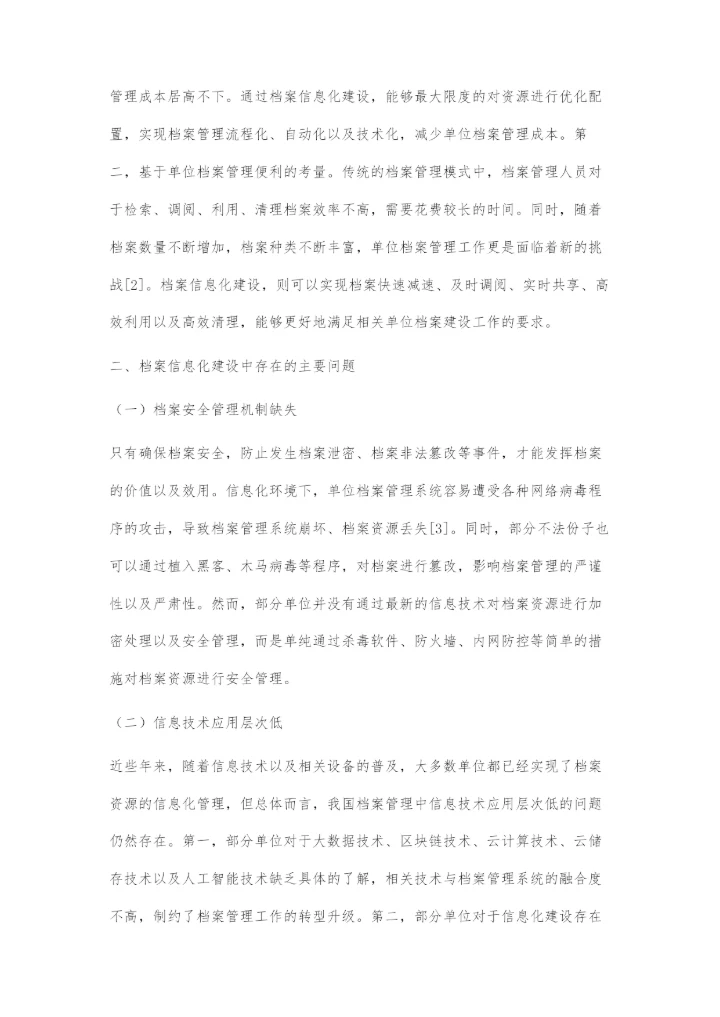 管理成本居高不下。通过档案信息化建设，能够最大限度的对资源进行优化配置，实现档案管理流程化、自动化以及技术化，减少单位档案管理成本。第二，基于单位档案管理便利的考量。传统的档案管理模式中，档案管理人员对于检索、调阅、利用、清理档案效率不高，需要花费较长的时间。同时，随着档案数量不断增加，档案种类不断丰富，单位档案管理工作更是面临着新的挑战[2]。档案信息化建设，则可以实现档案快速减速、及时调阅、实时共享、高效利用以及高效清理，能够更好地满足相关单位档案建设工作的要求。

二、档案信息化建设中存在的主要问题

（一）档案安全管理机制缺失

只有确保档案安全，防止发生档案泄密、档案非法篡改等事件，才能发挥档案的价值以及效用。信息化环境下，单位档案管理系统容易遭受各种网络病毒程序的攻击，导致档案管理系统崩坏、档案资源丢失[3]。同时，部分不法份子也可以通过植入黑客、木马病毒等程序，对档案进行篡改，影响档案管理的严谨性以及严肃性。然而，部分单位并没有通过最新的信息技术对档案资源进行加密处理以及安全管理，而是单纯通过杀毒软件、防火墙、内网防控等简单的措施对档案资源进行安全管理。

（二）信息技术应用层次低

近些年来，随着信息技术以及相关设备的普及，大多数单位都已经实现了档案资源的信息化管理，但总体而言，我国档案管理中信息技术应用层次低的问题仍然存在。第一，部分单位对于大数据技术、区块链技术、云计算技术、云储存技术以及人工智能技术缺乏具体的了解，相关技术与档案管理系统的融合度不高，制约了档案管理工作的转型升级。第二，部分单位对于信息化建设存在